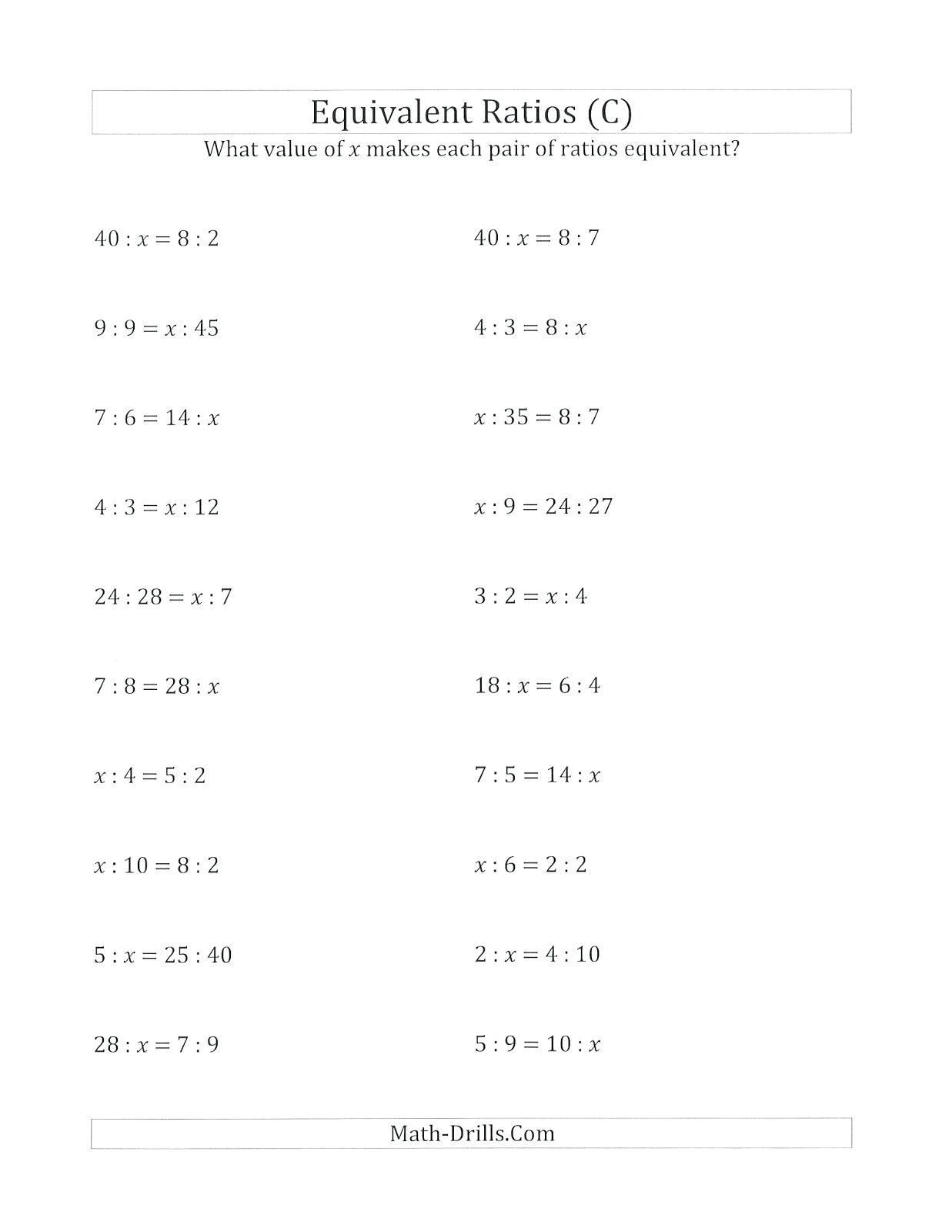 Equivalent Ratios (C)

What value of $x$ makes each pair of ratios equivalent?

$40 : x = 8 : 2$

$9 : 9 = x : 45$

$7 : 6 = 14 : x$

$4 : 3 = x : 12$

$24 : 28 = x : 7$

$7 : 8 = 28 : x$

$x : 4 = 5 : 2$

$x : 10 = 8 : 2$

$5 : x = 25 : 40$

$28 : x = 7 : 9$

$40 : x = 8 : 7$

$4 : 3 = 8 : x$

$x : 35 = 8 : 7$

$x : 9 = 24 : 27$

$3 : 2 = x : 4$

$18 : x = 6 : 4$

$7 : 5 = 14 : x$

$x : 6 = 2 : 2$

$2 : x = 4 : 10$

$5 : 9 = 10 : x$

Math-Drills.Com